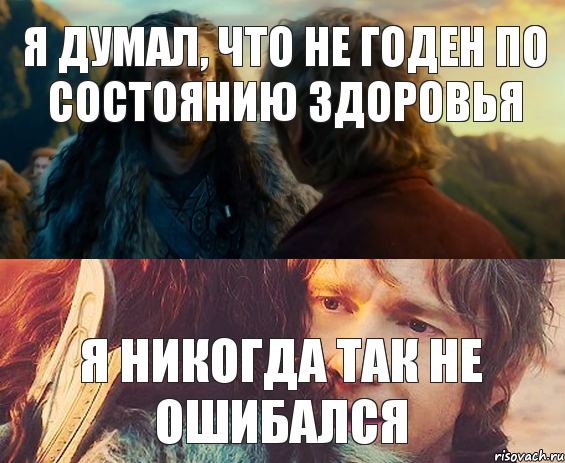 Я ДУМАЛ, ЧТО НЕ ГОДЕН ПО СОСТОЯНИЮ ЗДОРОВЬЯ

Я НИКОГДА ТАК НЕ ОШИБАЛСЯ

risovach.ru